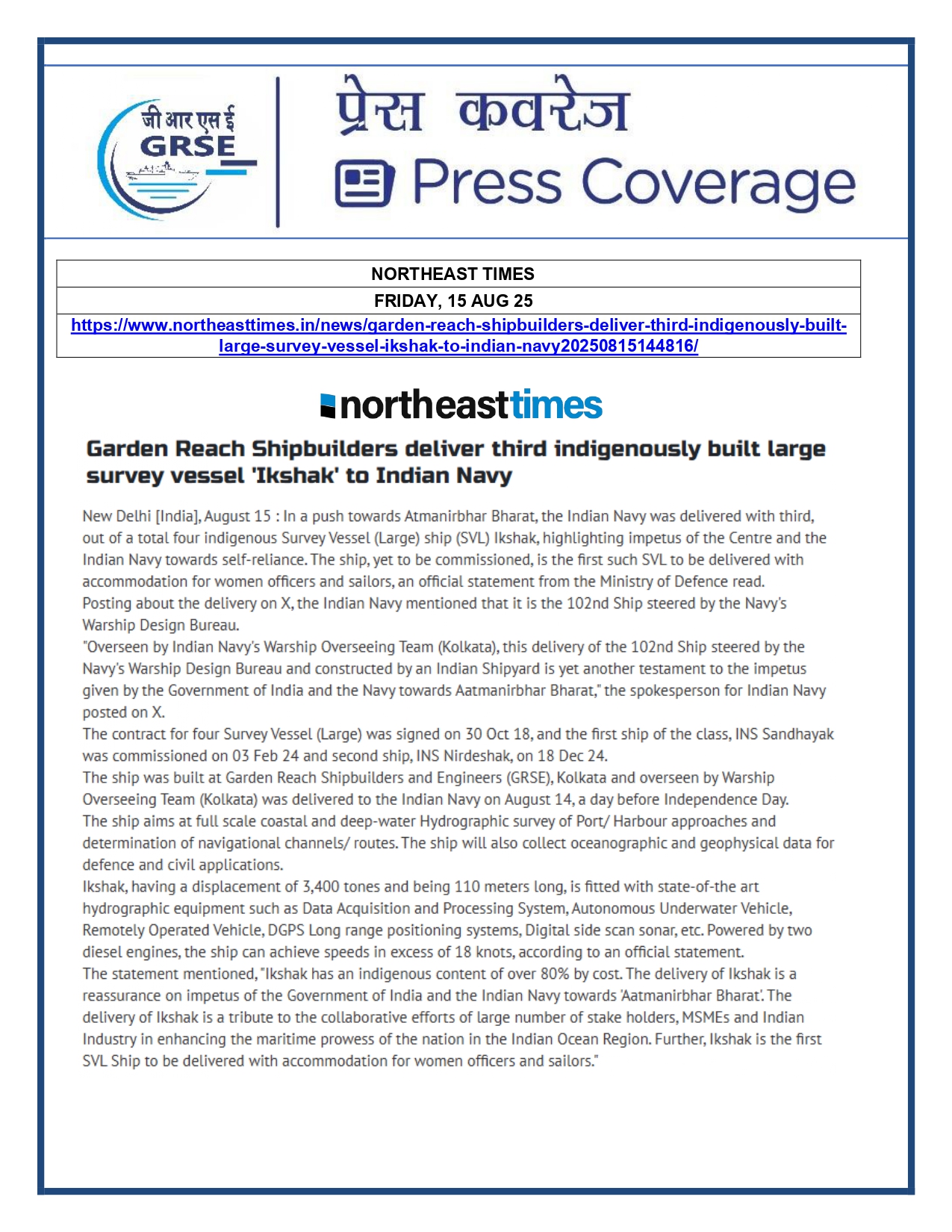 जी आर एस ई
GRSE

प्रेस कवरेज
Press Coverage

| NORTHEAST TIMES |
|---|
| FRIDAY, 15 AUG 25 |
| https://www.northeasttimes.in/news/garden-reach-shipbuilders-deliver-third-indigenously-built-large-survey-vessel-ikshak-to-indian-navy20250815144816/ |

northeasttimes

Garden Reach Shipbuilders deliver third indigenously built large survey vessel 'Ikshak' to Indian Navy

New Delhi [India], August 15 : In a push towards Atmanirbhar Bharat, the Indian Navy was delivered with third, out of a total four indigenous Survey Vessel (Large) ship (SVL) Ikshak, highlighting impetus of the Centre and the Indian Navy towards self-reliance. The ship, yet to be commissioned, is the first such SVL to be delivered with accommodation for women officers and sailors, an official statement from the Ministry of Defence read.
Posting about the delivery on X, the Indian Navy mentioned that it is the 102nd Ship steered by the Navy's Warship Design Bureau.
"Overseen by Indian Navy's Warship Overseeing Team (Kolkata), this delivery of the 102nd Ship steered by the Navy's Warship Design Bureau and constructed by an Indian Shipyard is yet another testament to the impetus given by the Government of India and the Navy towards Aatmanirbhar Bharat," the spokesperson for Indian Navy posted on X.
The contract for four Survey Vessel (Large) was signed on 30 Oct 18, and the first ship of the class, INS Sandhayak was commissioned on 03 Feb 24 and second ship, INS Nirdeshak, on 18 Dec 24.
The ship was built at Garden Reach Shipbuilders and Engineers (GRSE), Kolkata and overseen by Warship Overseeing Team (Kolkata) was delivered to the Indian Navy on August 14, a day before Independence Day.
The ship aims at full scale coastal and deep-water Hydrographic survey of Port/ Harbour approaches and determination of navigational channels/ routes. The ship will also collect oceanographic and geophysical data for defence and civil applications.
Ikshak, having a displacement of 3,400 tones and being 110 meters long, is fitted with state-of-the art hydrographic equipment such as Data Acquisition and Processing System, Autonomous Underwater Vehicle, Remotely Operated Vehicle, DGPS Long range positioning systems, Digital side scan sonar, etc. Powered by two diesel engines, the ship can achieve speeds in excess of 18 knots, according to an official statement.
The statement mentioned, "Ikshak has an indigenous content of over 80% by cost. The delivery of Ikshak is a reassurance on impetus of the Government of India and the Indian Navy towards 'Aatmanirbhar Bharat'. The delivery of Ikshak is a tribute to the collaborative efforts of large number of stake holders, MSMEs and Indian Industry in enhancing the maritime prowess of the nation in the Indian Ocean Region. Further, Ikshak is the first SVL Ship to be delivered with accommodation for women officers and sailors."